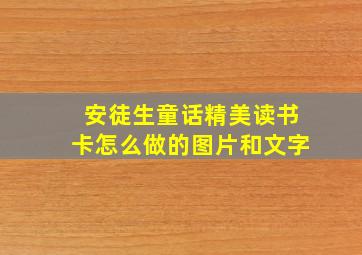 安徒生童话精美读书卡怎么做的图片和文字